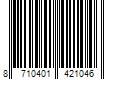 8 710401 421046